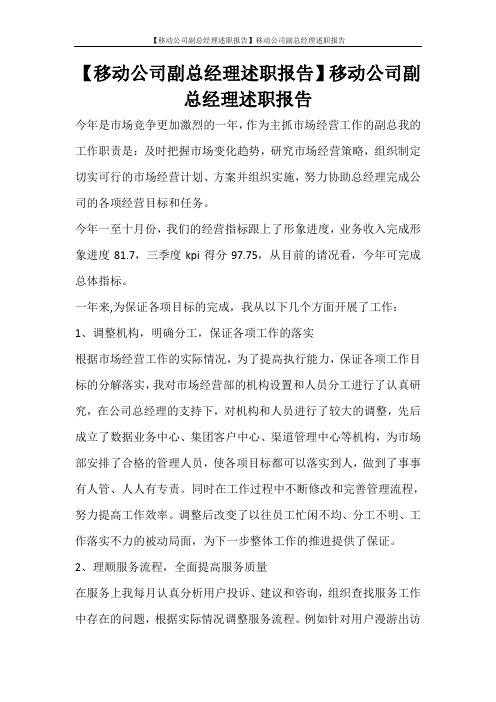 【移动公司副总经理述职报告】移动公司副总经理述职报告

【移动公司副总经理述职报告】移动公司副总经理述职报告

今年是市场竞争更加激烈的一年，作为主抓市场经营工作的副总我的工作职责是：及时把握市场变化趋势，研究市场经营策略，组织制定切实可行的市场经营计划、方案并组织实施，努力协助总经理完成公司的各项经营目标和任务。

今年一至十月份，我们的经营指标跟上了形象进度，业务收入完成形象进度 81.7，三季度 kpi 得分 97.75，从目前的请况看，今年可完成总体指标。

一年来,为保证各项目标的完成，我从以下几个方面开展了工作：

1、调整机构，明确分工，保证各项工作的落实

根据市场经营工作的实际情况，为了提高执行能力，保证各项工作目标的分解落实，我对市场经营部的机构设置和人员分工进行了认真研究，在公司总经理的支持下，对机构和人员进行了较大的调整，先后成立了数据业务中心、集团客户中心、渠道管理中心等机构，为市场部安排了合格的管理人员，使各项目标都可以落实到人，做到了事事有人管、人人有专责。同时在工作过程中不断修改和完善管理流程，努力提高工作效率。调整后改变了以往员工忙闲不均、分工不明、工作落实不力的被动局面，为下一步整体工作的推进提供了保证。

2、理顺服务流程，全面提高服务质量

在服务上我每月认真分析用户投诉、建议和咨询，组织查找服务工作中存在的问题，根据实际情况调整服务流程。例如针对用户漫游出访